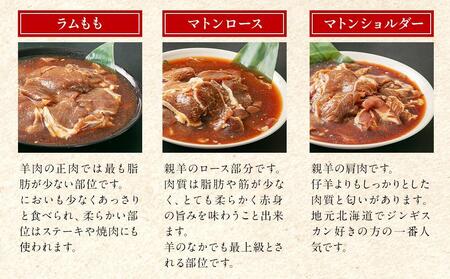 ラムもも

羊肉の正肉では最も脂肪が少ない部位です。
においも少なくあっさりと食べられ、柔らかい部位はステーキや焼肉にも使われます。

マトンロース

親羊のロース部分です。
肉質は脂肪や筋が少なく、とても柔らかく赤身の旨みを味わうこと出来ます。
羊のなかでも最上級とされる部位です。

マトンショルダー

親羊の肩肉です。
仔羊よりもしっかりとした肉質と匂いがあります。
地元北海道でジンギスカン好きの方の一番人気です。